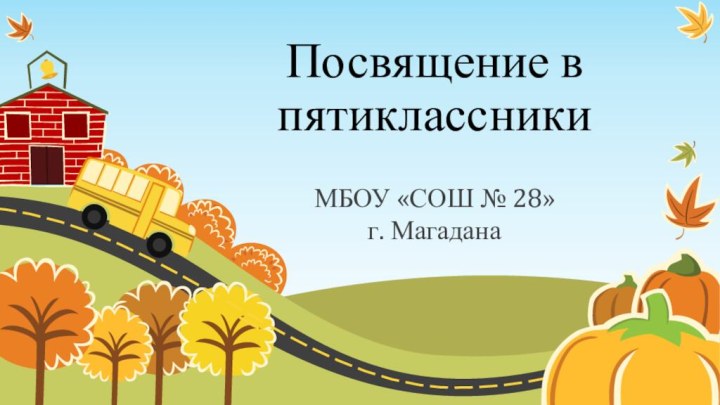 Посвящение в пятиклассники

МБОУ «СОШ № 28»
г. Магадана